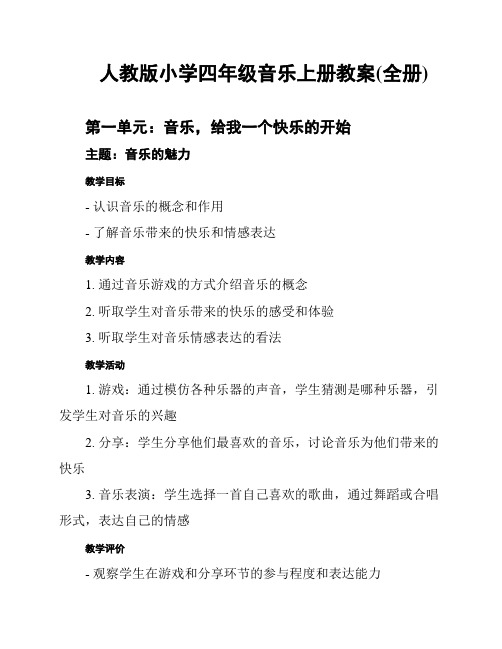 人教版小学四年级音乐上册教案(全册)

第一单元：音乐，给我一个快乐的开始

主题：音乐的魅力

教学目标

- 认识音乐的概念和作用

- 了解音乐带来的快乐和情感表达

教学内容

1. 通过音乐游戏的方式介绍音乐的概念

2. 听取学生对音乐带来的快乐的感受和体验

3. 听取学生对音乐情感表达的看法

教学活动

1. 游戏：通过模仿各种乐器的声音，学生猜测是哪种乐器，引发学生对音乐的兴趣

2. 分享：学生分享他们最喜欢的音乐，讨论音乐为他们带来的快乐

3. 音乐表演：学生选择一首自己喜欢的歌曲，通过舞蹈或合唱形式，表达自己的情感

教学评价

- 观察学生在游戏和分享环节的参与程度和表达能力